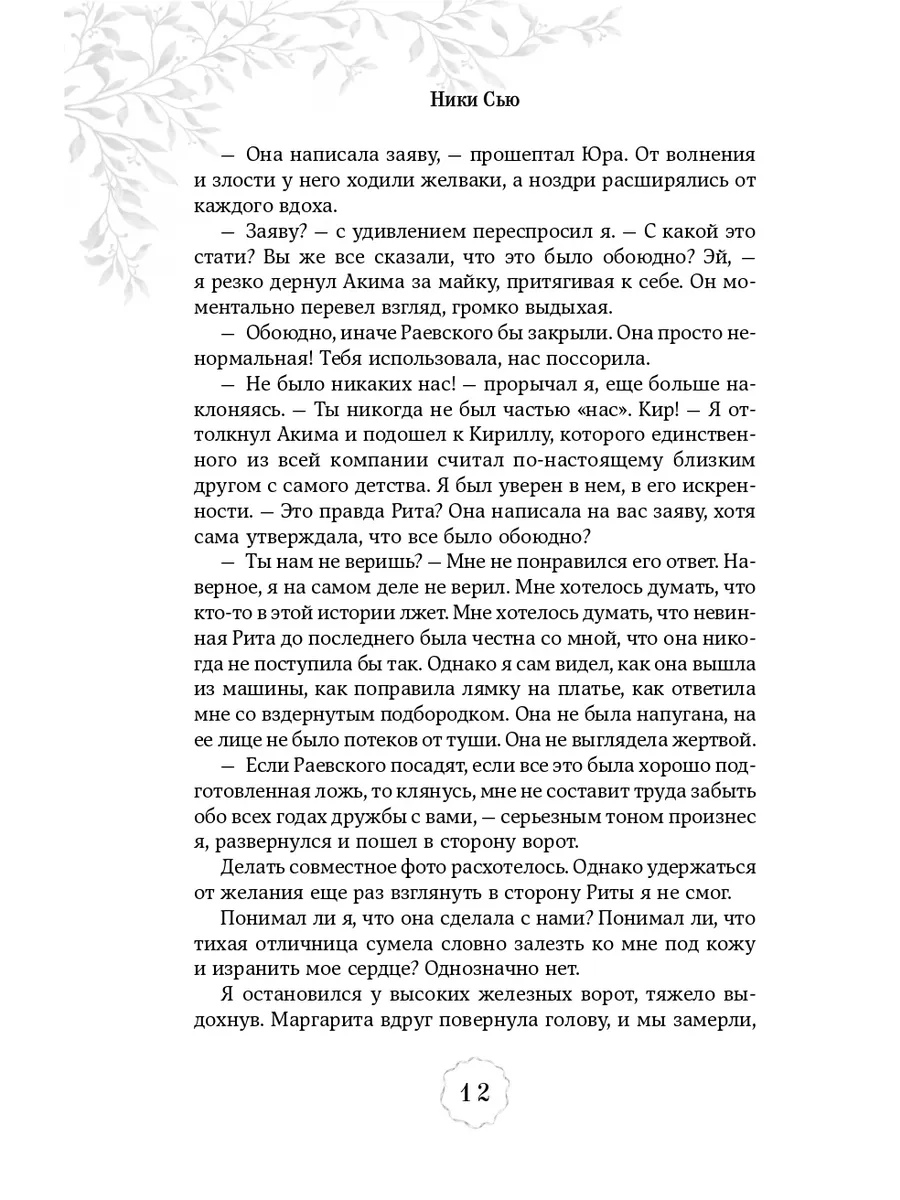 Ники Сью

— Она написала заяву, — прошептал Юра. От волнения и злости у него ходили желваки, а ноздри расширялись от каждого вдоха.

— Заяву? — с удивлением переспросил я. — С какой это стати? Вы же все сказали, что это было обоюдно? Эй, — я резко дернул Акима за майку, притягивая к себе. Он моментально перевел взгляд, громко выдыхая.

— Обоюдно, иначе Раевского бы закрыли. Она просто ненормальная! Тебя использовала, нас поссорила.

— Не было никаких нас! — прорычал я, еще больше наклоняясь. — Ты никогда не был частью «нас». Кир! — Я оттолкнул Акима и подошел к Кириллу, которого единственного из всей компании считал по-настоящему близким другом с самого детства. Я был уверен в нем, в его искренности. — Это правда Рита? Она написала на вас заяву, хотя сама утверждала, что все было обоюдно?

— Ты нам не веришь? — Мне не понравился его ответ. Наверное, я на самом деле не верил. Мне хотелось думать, что кто-то в этой истории лжет. Мне хотелось думать, что невинная Рита до последнего была честна со мной, что она никогда не поступила бы так. Однако я сам видел, как она вышла из машины, как поправила лямку на платье, как ответила мне со вздернутым подбородком. Она не была напугана, на ее лице не было потеков от туши. Она не выглядела жертвой.

— Если Раевского посадят, если все это была хорошо подготовленная ложь, то клянусь, мне не составит труда забыть обо всех годах дружбы с вами, — серьезным тоном произнес я, развернулся и пошел в сторону ворот.

Делать совместное фото расхотелось. Однако удержаться от желания еще раз взглянуть в сторону Риты я не смог.

Понимал ли я, что она сделала с нами? Понимал ли, что тихая отличница сумела словно залезть ко мне под кожу и изранить мое сердце? Однозначно нет.

Я остановился у высоких железных ворот, тяжело выдохнув. Маргарита вдруг повернула голову, и мы замерли,

12